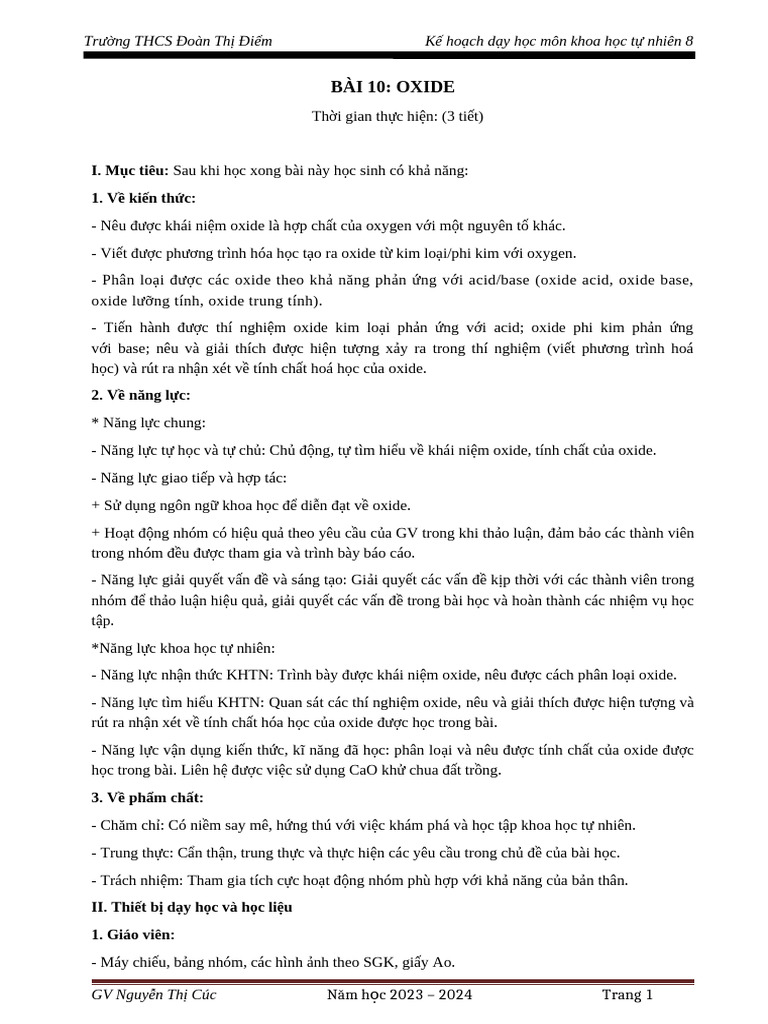 Trường THCS Đoàn Thị Điểm Kế hoạch dạy học môn khoa học tự nhiên 8

BÀI 10: OXIDE

Thời gian thực hiện: (3 tiết)

I. Mục tiêu: Sau khi học xong bài này học sinh có khả năng:

1. Về kiến thức:

- Nêu được khái niệm oxide là hợp chất của oxygen với một nguyên tố khác.

- Viết được phương trình hóa học tạo ra oxide từ kim loại/phi kim với oxygen.

- Phân loại được các oxide theo khả năng phản ứng với acid/base (oxide acid, oxide base, oxide lưỡng tính, oxide trung tính).

- Tiến hành được thí nghiệm oxide kim loại phản ứng với acid; oxide phi kim phản ứng với base; nêu và giải thích được hiện tượng xảy ra trong thí nghiệm (viết phương trình hoá học) và rút ra nhận xét về tính chất hoá học của oxide.

2. Về năng lực:

* Năng lực chung:

- Năng lực tự học và tự chủ: Chủ động, tự tìm hiểu về khái niệm oxide, tính chất của oxide.

- Năng lực giao tiếp và hợp tác:

+ Sử dụng ngôn ngữ khoa học để diễn đạt về oxide.

+ Hoạt động nhóm có hiệu quả theo yêu cầu của GV trong khi thảo luận, đảm bảo các thành viên trong nhóm đều được tham gia và trình bày báo cáo.

- Năng lực giải quyết vấn đề và sáng tạo: Giải quyết các vấn đề kịp thời với các thành viên trong nhóm để thảo luận hiệu quả, giải quyết các vấn đề trong bài học và hoàn thành các nhiệm vụ học tập.

*Năng lực khoa học tự nhiên:

- Năng lực nhận thức KHTN: Trình bày được khái niệm oxide, nêu được cách phân loại oxide.

- Năng lực tìm hiểu KHTN: Quan sát các thí nghiệm oxide, nêu và giải thích được hiện tượng và rút ra nhận xét về tính chất hóa học của oxide được học trong bài.

- Năng lực vận dụng kiến thức, kĩ năng đã học: phân loại và nêu được tính chất của oxide được học trong bài. Liên hệ được việc sử dụng CaO khử chua đất trồng.

3. Về phẩm chất:

- Chăm chỉ: Có niềm say mê, hứng thú với việc khám phá và học tập khoa học tự nhiên.

- Trung thực: Cẩn thận, trung thực và thực hiện các yêu cầu trong chủ đề của bài học.

- Trách nhiệm: Tham gia tích cực hoạt động nhóm phù hợp với khả năng của bản thân.

II. Thiết bị dạy học và học liệu

1. Giáo viên:

- Máy chiếu, bảng nhóm, các hình ảnh theo SGK, giấy Ao.

GV Nguyễn Thị Cúc Năm học 2023 – 2024 Trang 1